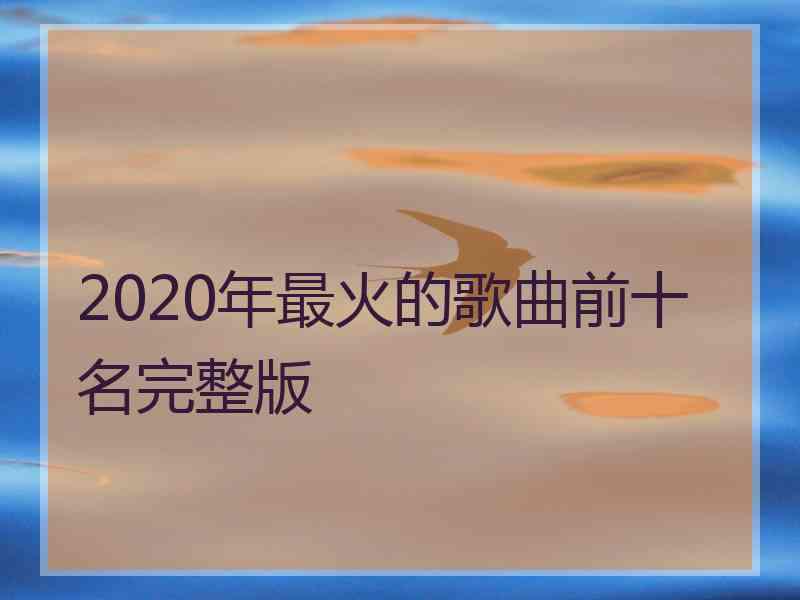 2020年最火的歌曲前十名完整版